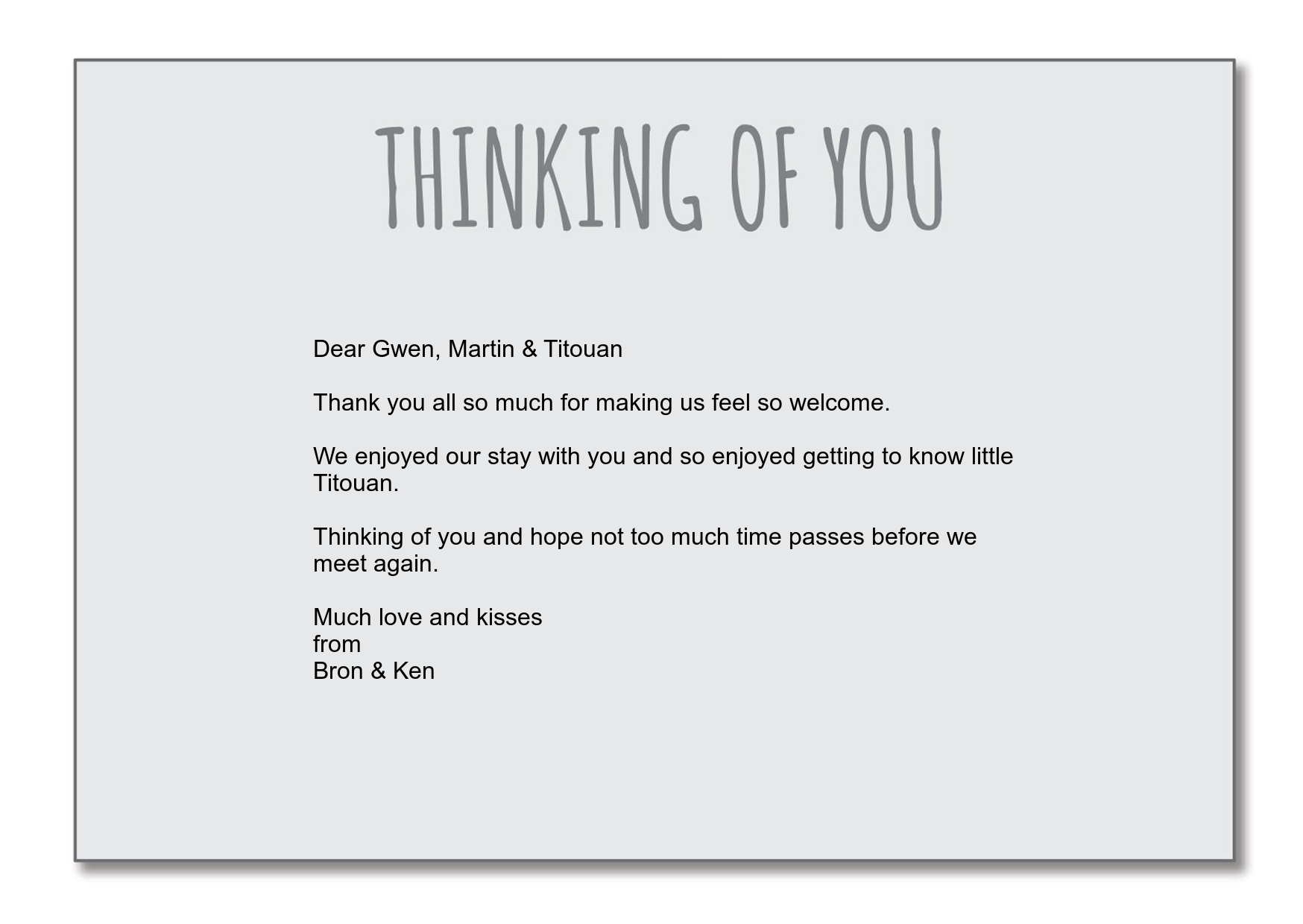 THINKING OF YOU

Dear Gwen, Martin & Titouan

Thank you all so much for making us feel so welcome.

We enjoyed our stay with you and so enjoyed getting to know little Titouan.

Thinking of you and hope not too much time passes before we meet again.

Much love and kisses
from
Bron & Ken